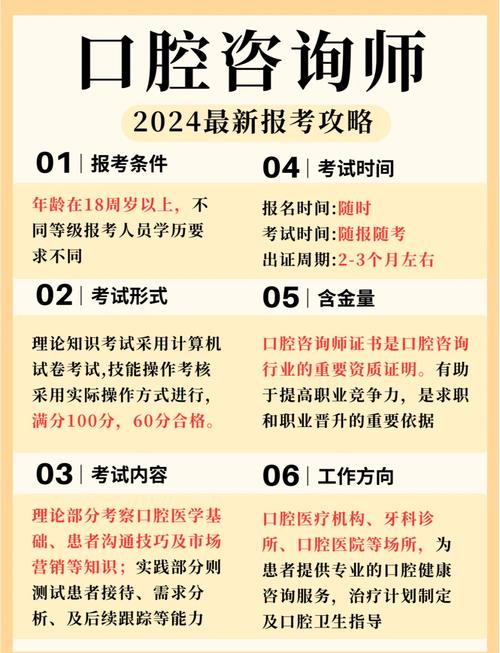 口腔咨询师

2024最新报考攻略

01 | 报考条件

年龄在18周岁以上，不同等级报考人员学历要求不同

02 | 考试形式

理论知识考试采用计算机试卷考试,技能操作考核采用实际操作方式进行，满分100分，60分合格。

03 | 考试内容

理论部分考察口腔医学基础、患者沟通技巧及市场营销等知识；实践部分则测试患者接待、需求分析、及后续跟踪等能力

04 | 考试时间

报名时间:随时
考试时间:随报随考
出证周期:2-3个月左右

05 | 含金量

口腔咨询师证书是口腔咨询行业的重要资质证明。有助于提高职业竞争力，是求职和职业晋升的重要依据

06 | 工作方向

口腔医疗机构、牙科诊所、口腔医院等场所，为患者提供专业的口腔健康咨询服务，治疗计划制定及口腔卫生指导